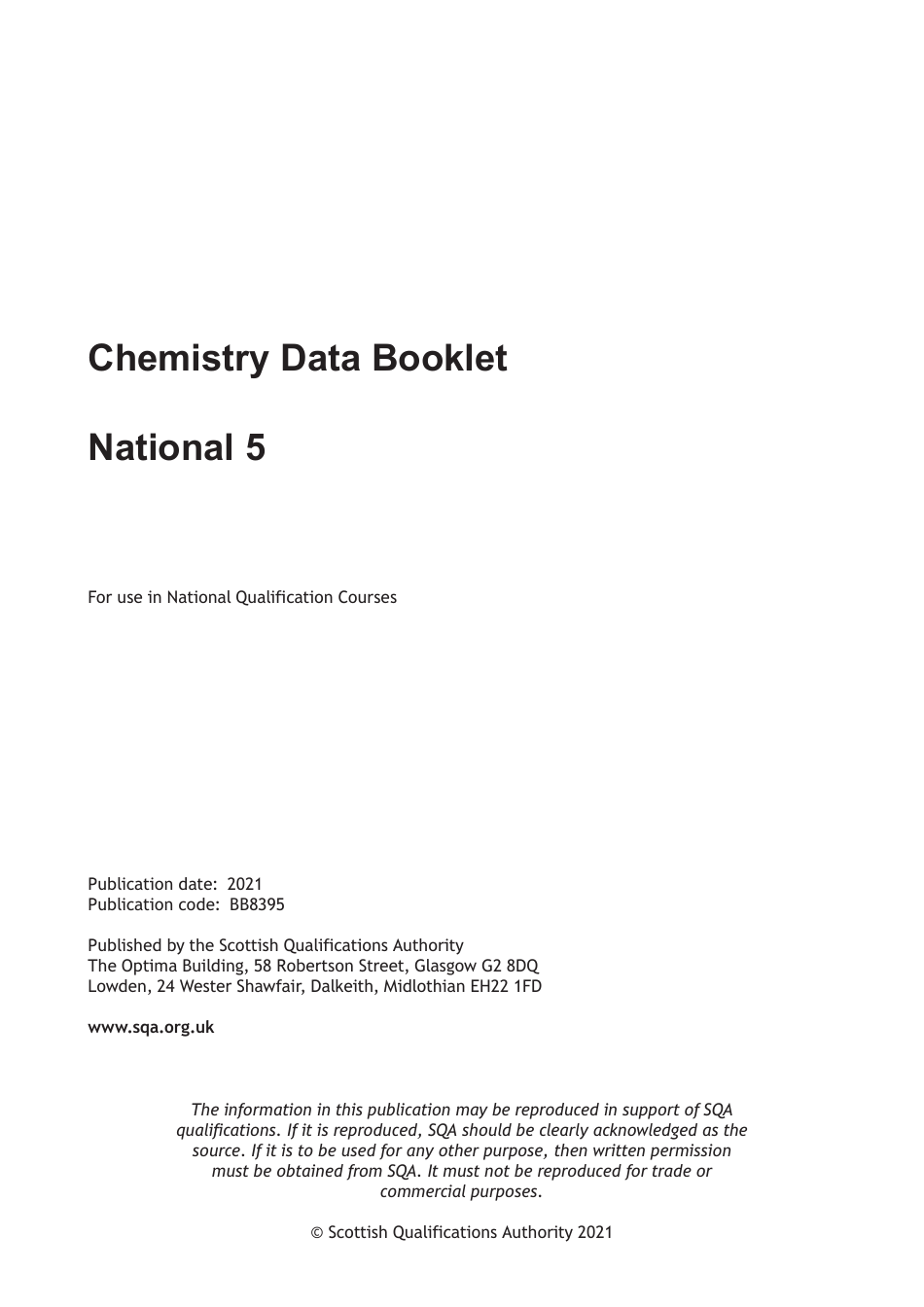 Chemistry Data Booklet

National 5

For use in National Qualification Courses

Publication date: 2021
Publication code: BB8395

Published by the Scottish Qualifications Authority
The Optima Building, 58 Robertson Street, Glasgow G2 8DQ
Lowden, 24 Wester Shawfair, Dalkeith, Midlothian EH22 1FD

www.sqa.org.uk

The information in this publication may be reproduced in support of SQA qualifications. If it is reproduced, SQA should be clearly acknowledged as the source. If it is to be used for any other purpose, then written permission must be obtained from SQA. It must not be reproduced for trade or commercial purposes.

© Scottish Qualifications Authority 2021